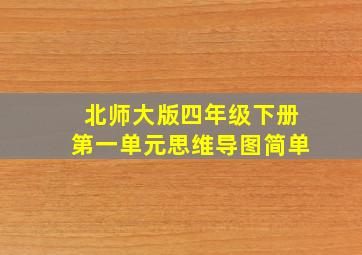 北师大版四年级下册
第一单元思维导图简单